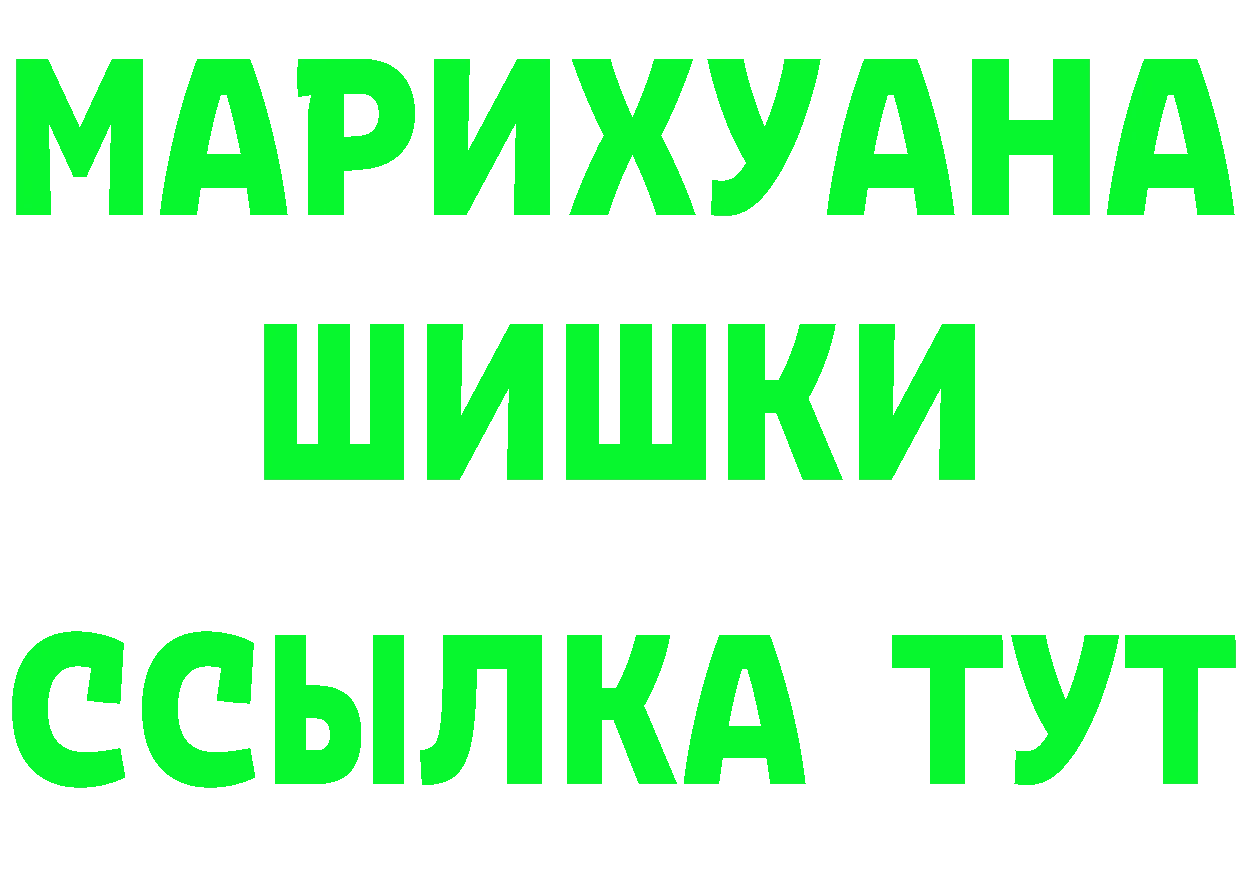 МАРИХУАНА
ШИШКИ
ССЫЛКА ТУТ